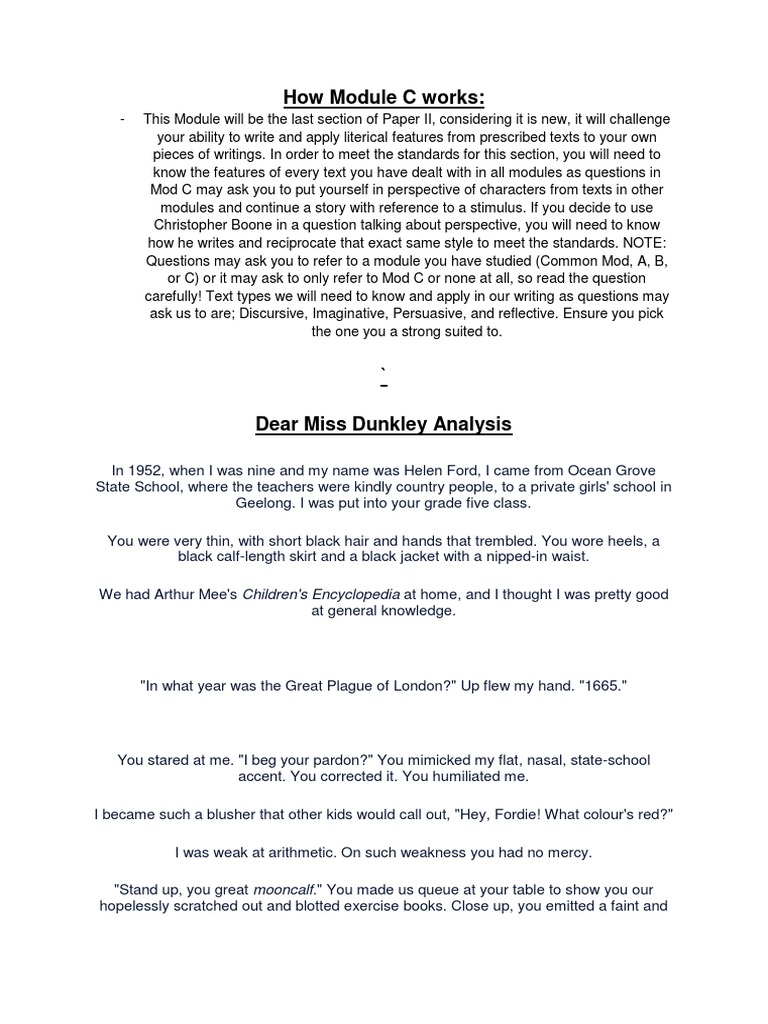 How Module C works:

- This Module will be the last section of Paper II, considering it is new, it will challenge your ability to write and apply literical features from prescribed texts to your own pieces of writings. In order to meet the standards for this section, you will need to know the features of every text you have dealt with in all modules as questions in Mod C may ask you to put yourself in perspective of characters from texts in other modules and continue a story with reference to a stimulus. If you decide to use Christopher Boone in a question talking about perspective, you will need to know how he writes and reciprocate that exact same style to meet the standards. NOTE: Questions may ask you to refer to a module you have studied (Common Mod, A, B, or C) or it may ask to only refer to Mod C or none at all, so read the question carefully! Text types we will need to know and apply in our writing as questions may ask us to are; Discursive, Imaginative, Persuasive, and reflective. Ensure you pick the one you a strong suited to.

`

Dear Miss Dunkley Analysis

In 1952, when I was nine and my name was Helen Ford, I came from Ocean Grove State School, where the teachers were kindly country people, to a private girls' school in Geelong. I was put into your grade five class.

You were very thin, with short black hair and hands that trembled. You wore heels, a black calf-length skirt and a black jacket with a nipped-in waist.

We had Arthur Mee's Children's Encyclopedia at home, and I thought I was pretty good at general knowledge.

"In what year was the Great Plague of London?" Up flew my hand. "1665."

You stared at me. "I beg your pardon?" You mimicked my flat, nasal, state-school accent. You corrected it. You humiliated me.

I became such a blusher that other kids would call out, "Hey, Fordie! What colour's red?"

I was weak at arithmetic. On such weakness you had no mercy.

"Stand up, you great mooncalf." You made us queue at your table to show you our hopelessly scratched out and blotted exercise books. Close up, you emitted a faint and